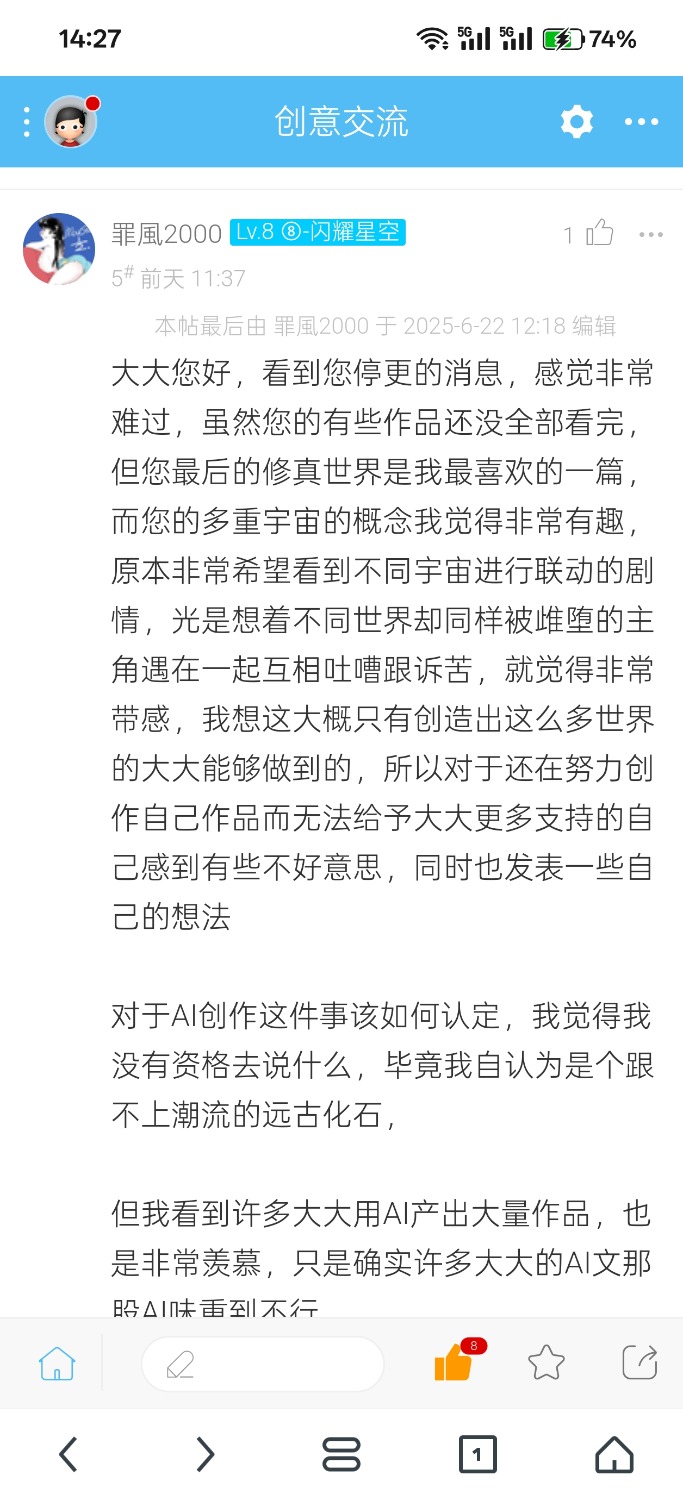 14:27 5G 5G 74%

创意交流

罪風2000 Lv.8 ⑧-闪耀星空 1

5# 前天 11:37

本帖最后由 罪風2000 于 2025-6-22 12:18 编辑

大大您好，看到您停更的消息，感觉非常难过，虽然您的有些作品还没全部看完，但您最后的修真世界是我最喜欢的一篇，而您的多重宇宙的概念我觉得非常有趣，原本非常希望看到不同宇宙进行联动的剧情，光是想着不同世界却同样被雌堕的主角遇在一起互相吐嘈跟诉苦，就觉得非常带感，我想这大概只有创造出这么多世界的大大能够做到的，所以对于还在努力创作自己作品而无法给予大大更多支持的自己感到有些不好意思，同时也发表一些自己的想法

对于AI创作这件事该如何认定，我觉得我没有资格去说什么，毕竟我自认为是个跟不上潮流的远古化石，

但我看到许多大大用AI产出大量作品，也是非常羡慕，只是确实许多大大的AI文那股AI味重到不行

8

1